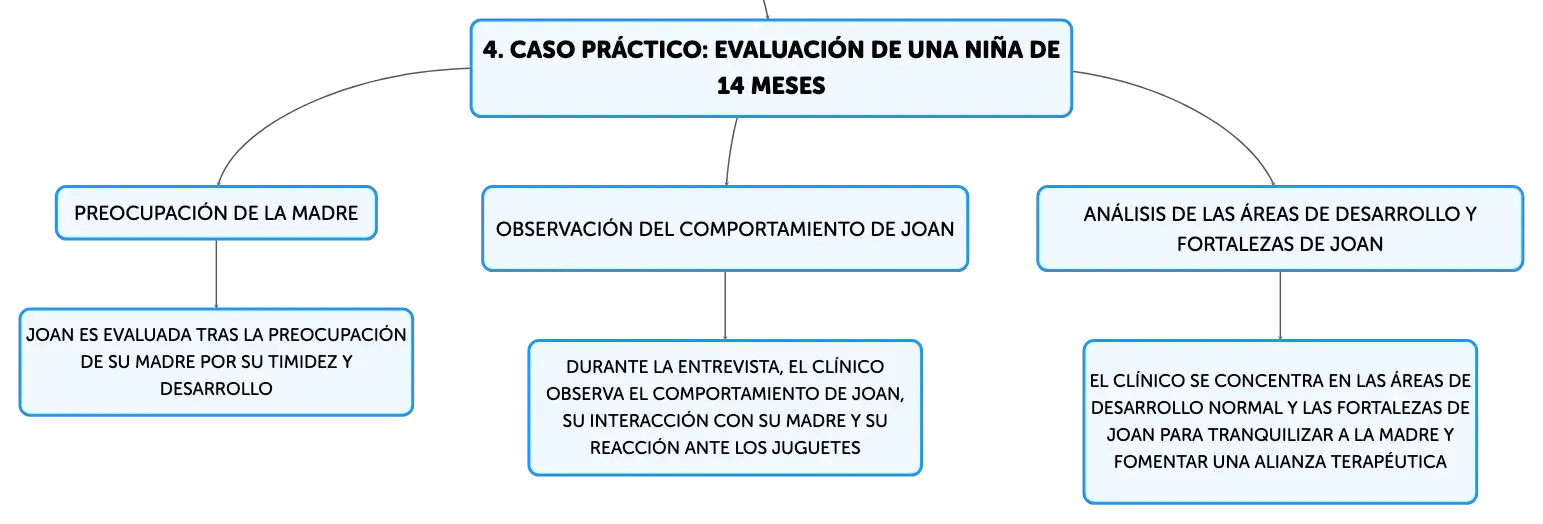 4. CASO PRÁCTICO: EVALUACIÓN DE UNA NIÑA DE 14 MESES

PREOCUPACIÓN DE LA MADRE

JOAN ES EVALUADA TRAS LA PREOCUPACIÓN DE SU MADRE POR SU TIMIDEZ Y DESARROLLO

OBSERVACIÓN DEL COMPORTAMIENTO DE JOAN

DURANTE LA ENTREVISTA, EL CLÍNICO OBSERVA EL COMPORTAMIENTO DE JOAN, SU INTERACCIÓN CON SU MADRE Y SU REACCIÓN ANTE LOS JUGUETES

ANÁLISIS DE LAS ÁREAS DE DESARROLLO Y FORTALEZAS DE JOAN

EL CLÍNICO SE CONCENTRA EN LAS ÁREAS DE DESARROLLO NORMAL Y LAS FORTALEZAS DE JOAN PARA TRANQUILIZAR A LA MADRE Y FOMENTAR UNA ALIANZA TERAPÉUTICA